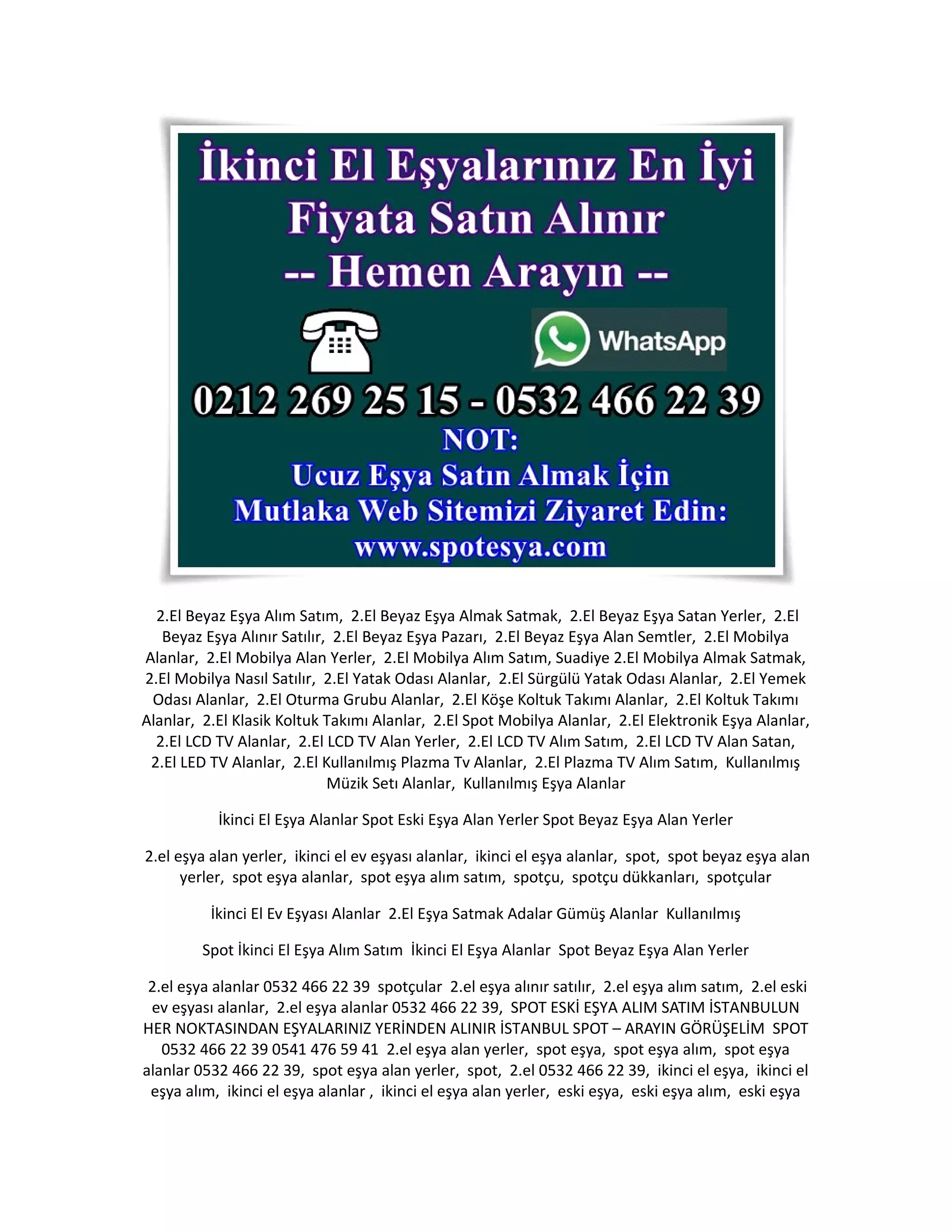 İkinci El Eşyalarınız En İyi Fiyata Satın Alınır
-- Hemen Arayın --

WhatsApp

0212 269 25 15 - 0532 466 22 39
NOT:
Ucuz Eşya Satın Almak İçin
Mutlaka Web Sitemizi Ziyaret Edin:
www.spotesya.com

2.El Beyaz Eşya Alım Satım, 2.El Beyaz Eşya Almak Satmak, 2.El Beyaz Eşya Satan Yerler, 2.El Beyaz Eşya Alınır Satılır, 2.El Beyaz Eşya Pazarı, 2.El Beyaz Eşya Alan Semtler, 2.El Mobilya Alanlar, 2.El Mobilya Alan Yerler, 2.El Mobilya Alım Satım, Suadiye 2.El Mobilya Almak Satmak, 2.El Mobilya Nasıl Satılır, 2.El Yatak Odası Alanlar, 2.El Sürgülü Yatak Odası Alanlar, 2.El Yemek Odası Alanlar, 2.El Oturma Grubu Alanlar, 2.El Köşe Koltuk Takımı Alanlar, 2.El Koltuk Takımı Alanlar, 2.El Klasik Koltuk Takımı Alanlar, 2.El Spot Mobilya Alanlar, 2.El Elektronik Eşya Alanlar, 2.El LCD TV Alanlar, 2.El LCD TV Alan Yerler, 2.El LCD TV Alım Satım, 2.El LCD TV Alan Satan, 2.El LED TV Alanlar, 2.El Kullanılmış Plazma Tv Alanlar, 2.El Plazma TV Alım Satım, Kullanılmış Müzik Setı Alanlar, Kullanılmış Eşya Alanlar

İkinci El Eşya Alanlar Spot Eski Eşya Alan Yerler Spot Beyaz Eşya Alan Yerler

2.el eşya alan yerler, ikinci el ev eşyası alanlar, ikinci el eşya alanlar, spot, spot beyaz eşya alan yerler, spot eşya alanlar, spot eşya alım satım, spotçu, spotçu dükkanları, spotçular

İkinci El Ev Eşyası Alanlar 2.El Eşya Satmak Adalar Gümüş Alanlar Kullanılmış

Spot İkinci El Eşya Alım Satım İkinci El Eşya Alanlar Spot Beyaz Eşya Alan Yerler

2.el eşya alanlar 0532 466 22 39 spotçular 2.el eşya alınır satılır, 2.el eşya alım satım, 2.el eski ev eşyası alanlar, 2.el eşya alanlar 0532 466 22 39, SPOT ESKİ EŞYA ALIM SATIM İSTANBULUN HER NOKTASINDAN EŞYALARINIZ YERİNDEN ALINIR İSTANBUL SPOT – ARAYIN GÖRÜŞELİM SPOT 0532 466 22 39 0541 476 59 41 2.el eşya alan yerler, spot eşya, spot eşya alım, spot eşya alanlar 0532 466 22 39, spot eşya alan yerler, spot, 2.el 0532 466 22 39, ikinci el eşya, ikinci el eşya alım, ikinci el eşya alanlar , ikinci el eşya alan yerler, eski eşya, eski eşya alım, eski eşya